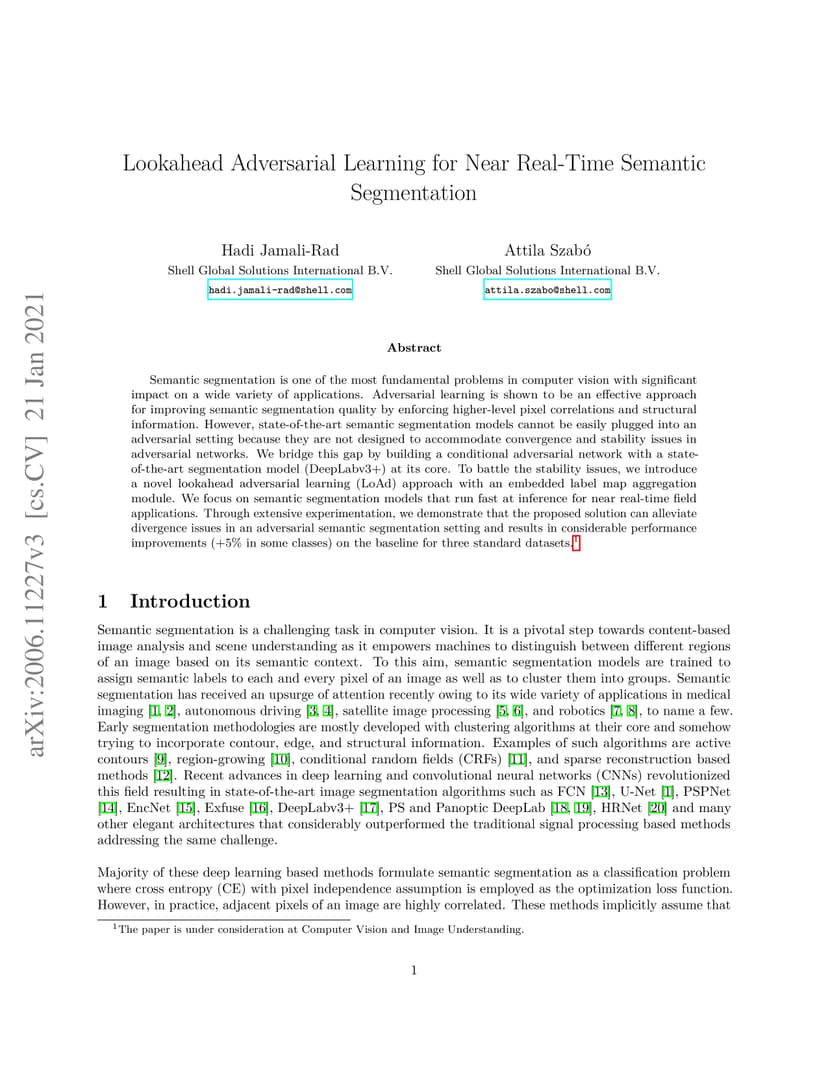 arXiv:2006.11227v3 [cs.CV] 21 Jan 2021

Lookahead Adversarial Learning for Near Real-Time Semantic Segmentation

Hadi Jamali-Rad
Shell Global Solutions International B.V.
hadi.jamali-rad@shell.com

Attila Szabó
Shell Global Solutions International B.V.
attila.szabo@shell.com

Abstract

Semantic segmentation is one of the most fundamental problems in computer vision with significant impact on a wide variety of applications. Adversarial learning is shown to be an effective approach for improving semantic segmentation quality by enforcing higher-level pixel correlations and structural information. However, state-of-the-art semantic segmentation models cannot be easily plugged into an adversarial setting because they are not designed to accommodate convergence and stability issues in adversarial networks. We bridge this gap by building a conditional adversarial network with a state-of-the-art segmentation model (DeepLabv3+) at its core. To battle the stability issues, we introduce a novel lookahead adversarial learning (LoAd) approach with an embedded label map aggregation module. We focus on semantic segmentation models that run fast at inference for near real-time field applications. Through extensive experimentation, we demonstrate that the proposed solution can alleviate divergence issues in an adversarial semantic segmentation setting and results in considerable performance improvements (+5% in some classes) on the baseline for three standard datasets.$^1$

1 Introduction

Semantic segmentation is a challenging task in computer vision. It is a pivotal step towards content-based image analysis and scene understanding as it empowers machines to distinguish between different regions of an image based on its semantic context. To this aim, semantic segmentation models are trained to assign semantic labels to each and every pixel of an image as well as to cluster them into groups. Semantic segmentation has received an upsurge of attention recently owing to its wide variety of applications in medical imaging [1, 2], autonomous driving [3, 4], satellite image processing [5, 6], and robotics [7, 8], to name a few. Early segmentation methodologies are mostly developed with clustering algorithms at their core and somehow trying to incorporate contour, edge, and structural information. Examples of such algorithms are active contours [9], region-growing [10], conditional random fields (CRFs) [11], and sparse reconstruction based methods [12]. Recent advances in deep learning and convolutional neural networks (CNNs) revolutionized this field resulting in state-of-the-art image segmentation algorithms such as FCN [13], U-Net [1], PSPNet [14], EncNet [15], Exfuse [16], DeepLabv3+ [17], PS and Panoptic DeepLab [18, 19], HRNet [20] and many other elegant architectures that considerably outperformed the traditional signal processing based methods addressing the same challenge.

Majority of these deep learning based methods formulate semantic segmentation as a classification problem where cross entropy (CE) with pixel independence assumption is employed as the optimization loss function. However, in practice, adjacent pixels of an image are highly correlated. These methods implicitly assume that

$^1$The paper is under consideration at Computer Vision and Image Understanding.

1